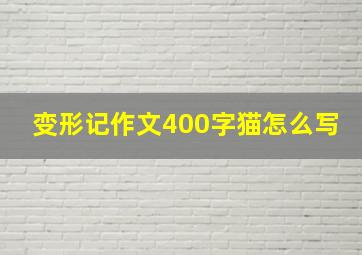 变形记作文400字猫怎么写